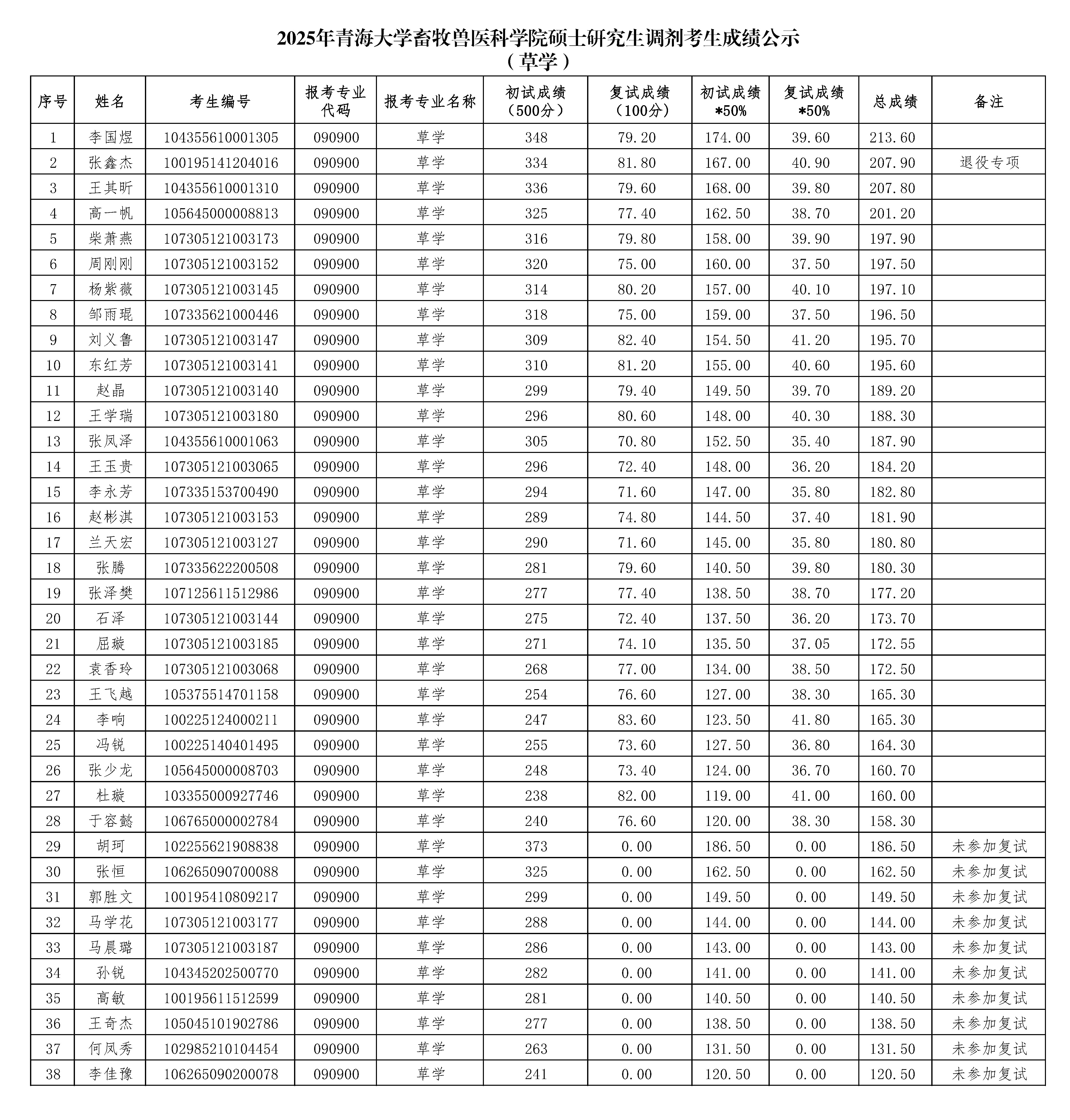 2025年青海大学畜牧兽医科学院硕士研究生调剂考生成绩公示
（草学）

| 序号 | 姓名 | 考生编号 | 报考专业代码 | 报考专业名称 | 初试成绩（500分） | 复试成绩（100分） | 初试成绩*50% | 复试成绩*50% | 总成绩 | 备注 |
|---|---|---|---|---|---|---|---|---|---|---|
| 1 | 李国煜 | 104355610001305 | 090900 | 草学 | 348 | 79.20 | 174.00 | 39.60 | 213.60 | |
| 2 | 张鑫杰 | 100195141204016 | 090900 | 草学 | 334 | 81.80 | 167.00 | 40.90 | 207.90 | 退役专项 |
| 3 | 王其昕 | 104355610001310 | 090900 | 草学 | 336 | 79.60 | 168.00 | 39.80 | 207.80 | |
| 4 | 高一帆 | 105645000008813 | 090900 | 草学 | 325 | 77.40 | 162.50 | 38.70 | 201.20 | |
| 5 | 柴萧燕 | 107305121003173 | 090900 | 草学 | 316 | 79.80 | 158.00 | 39.90 | 197.90 | |
| 6 | 周刚刚 | 107305121003152 | 090900 | 草学 | 320 | 75.00 | 160.00 | 37.50 | 197.50 | |
| 7 | 杨紫薇 | 107305121003145 | 090900 | 草学 | 314 | 80.20 | 157.00 | 40.10 | 197.10 | |
| 8 | 邹雨琨 | 107335621000446 | 090900 | 草学 | 318 | 75.00 | 159.00 | 37.50 | 196.50 | |
| 9 | 刘义鲁 | 107305121003147 | 090900 | 草学 | 309 | 82.40 | 154.50 | 41.20 | 195.70 | |
| 10 | 东红芳 | 107305121003141 | 090900 | 草学 | 310 | 81.20 | 155.00 | 40.60 | 195.60 | |
| 11 | 赵晶 | 107305121003140 | 090900 | 草学 | 299 | 79.40 | 149.50 | 39.70 | 189.20 | |
| 12 | 王学瑞 | 107305121003180 | 090900 | 草学 | 296 | 80.60 | 148.00 | 40.30 | 188.30 | |
| 13 | 张凤泽 | 104355610001063 | 090900 | 草学 | 305 | 70.80 | 152.50 | 35.40 | 187.90 | |
| 14 | 王玉贵 | 107305121003065 | 090900 | 草学 | 296 | 72.40 | 148.00 | 36.20 | 184.20 | |
| 15 | 李永芳 | 107335153700490 | 090900 | 草学 | 294 | 71.60 | 147.00 | 35.80 | 182.80 | |
| 16 | 赵彬淇 | 107305121003153 | 090900 | 草学 | 289 | 74.80 | 144.50 | 37.40 | 181.90 | |
| 17 | 兰天宏 | 107305121003127 | 090900 | 草学 | 290 | 71.60 | 145.00 | 35.80 | 180.80 | |
| 18 | 张腾 | 107335622200508 | 090900 | 草学 | 281 | 79.60 | 140.50 | 39.80 | 180.30 | |
| 19 | 张泽樊 | 107125611512986 | 090900 | 草学 | 277 | 77.40 | 138.50 | 38.70 | 177.20 | |
| 20 | 石泽 | 107305121003144 | 090900 | 草学 | 275 | 72.40 | 137.50 | 36.20 | 173.70 | |
| 21 | 屈璇 | 107305121003185 | 090900 | 草学 | 271 | 74.10 | 135.50 | 37.05 | 172.55 | |
| 22 | 袁香玲 | 107305121003068 | 090900 | 草学 | 268 | 77.00 | 134.00 | 38.50 | 172.50 | |
| 23 | 王飞越 | 105375514701158 | 090900 | 草学 | 254 | 76.60 | 127.00 | 38.30 | 165.30 | |
| 24 | 李响 | 100225124000211 | 090900 | 草学 | 247 | 83.60 | 123.50 | 41.80 | 165.30 | |
| 25 | 冯锐 | 100225140401495 | 090900 | 草学 | 255 | 73.60 | 127.50 | 36.80 | 164.30 | |
| 26 | 张少龙 | 105645000008703 | 090900 | 草学 | 248 | 73.40 | 124.00 | 36.70 | 160.70 | |
| 27 | 杜璇 | 103355000927746 | 090900 | 草学 | 238 | 82.00 | 119.00 | 41.00 | 160.00 | |
| 28 | 于容懿 | 106765000002784 | 090900 | 草学 | 240 | 76.60 | 120.00 | 38.30 | 158.30 | |
| 29 | 胡珂 | 102255621908838 | 090900 | 草学 | 373 | 0.00 | 186.50 | 0.00 | 186.50 | 未参加复试 |
| 30 | 张恒 | 106265090700088 | 090900 | 草学 | 325 | 0.00 | 162.50 | 0.00 | 162.50 | 未参加复试 |
| 31 | 郭胜文 | 100195410809217 | 090900 | 草学 | 299 | 0.00 | 149.50 | 0.00 | 149.50 | 未参加复试 |
| 32 | 马学花 | 107305121003177 | 090900 | 草学 | 288 | 0.00 | 144.00 | 0.00 | 144.00 | 未参加复试 |
| 33 | 马晨璐 | 107305121003187 | 090900 | 草学 | 286 | 0.00 | 143.00 | 0.00 | 143.00 | 未参加复试 |
| 34 | 孙锐 | 104345202500770 | 090900 | 草学 | 282 | 0.00 | 141.00 | 0.00 | 141.00 | 未参加复试 |
| 35 | 高敏 | 100195611512599 | 090900 | 草学 | 281 | 0.00 | 140.50 | 0.00 | 140.50 | 未参加复试 |
| 36 | 王奇杰 | 105045101902786 | 090900 | 草学 | 277 | 0.00 | 138.50 | 0.00 | 138.50 | 未参加复试 |
| 37 | 何凤秀 | 102985210104454 | 090900 | 草学 | 263 | 0.00 | 131.50 | 0.00 | 131.50 | 未参加复试 |
| 38 | 李佳豫 | 106265090200078 | 090900 | 草学 | 241 | 0.00 | 120.50 | 0.00 | 120.50 | 未参加复试 |